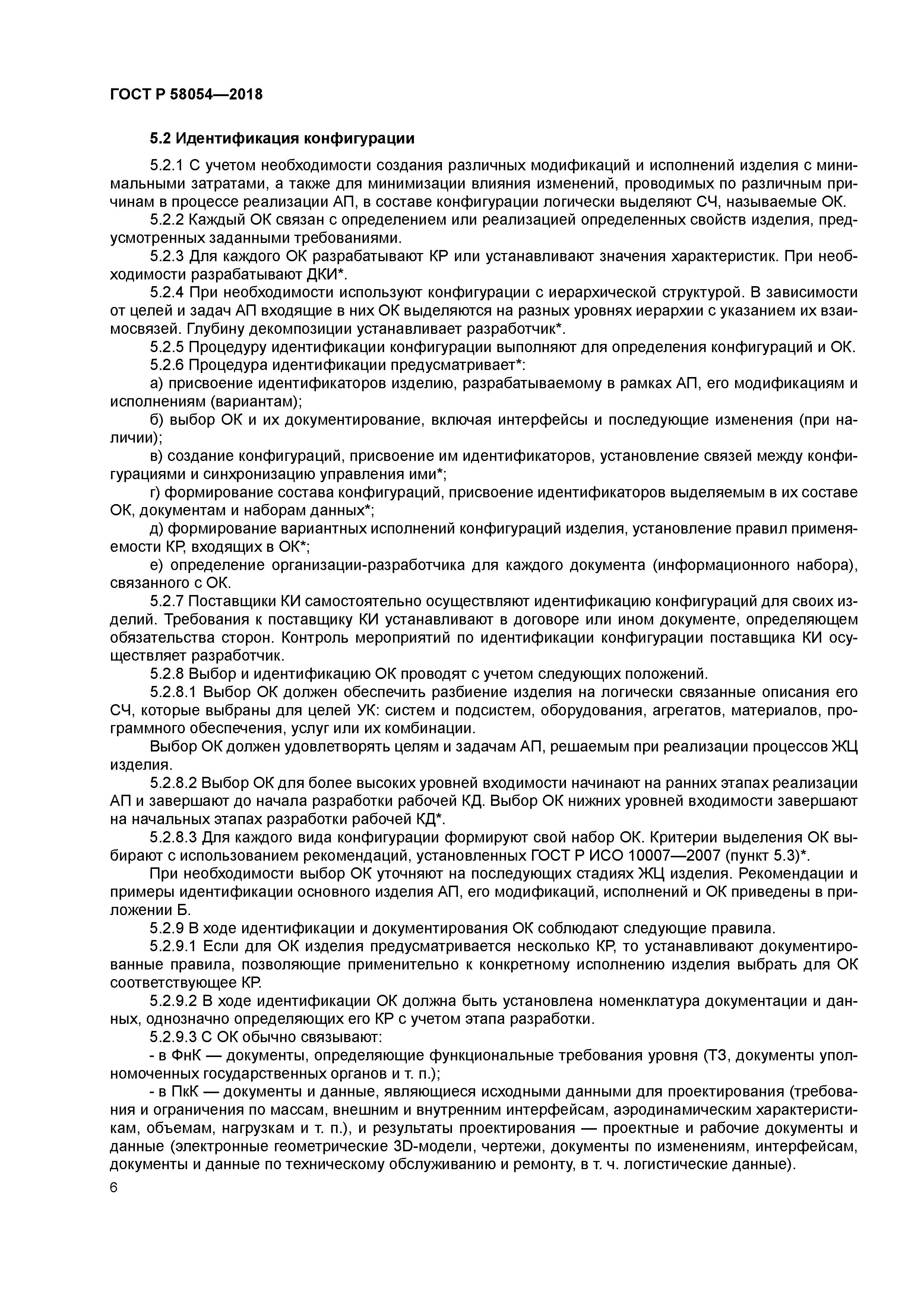 ГОСТ Р 58054—2018

5.2 Идентификация конфигурации

5.2.1 С учетом необходимости создания различных модификаций и исполнений изделия с минимальными затратами, а также для минимизации влияния изменений, проводимых по различным причинам в процессе реализации АП, в составе конфигурации логически выделяют СЧ, называемые ОК.

5.2.2 Каждый ОК связан с определением или реализацией определенных свойств изделия, предусмотренных заданными требованиями.

5.2.3 Для каждого ОК разрабатывают КР или устанавливают значения характеристик. При необходимости разрабатывают ДКИ*.

5.2.4 При необходимости используют конфигурации с иерархической структурой. В зависимости от целей и задач АП входящие в них ОК выделяются на разных уровнях иерархии с указанием их взаимосвязей. Глубину декомпозиции устанавливает разработчик*.

5.2.5 Процедуру идентификации конфигурации выполняют для определения конфигураций и ОК.

5.2.6 Процедура идентификации предусматривает*:

а) присвоение идентификаторов изделию, разрабатываемому в рамках АП, его модификациям и исполнениям (вариантам);

б) выбор ОК и их документирование, включая интерфейсы и последующие изменения (при наличии);

в) создание конфигураций, присвоение им идентификаторов, установление связей между конфигурациями и синхронизацию управления ими*;

г) формирование состава конфигураций, присвоение идентификаторов выделяемым в их составе ОК, документам и наборам данных*;

д) формирование вариантных исполнений конфигураций изделия, установление правил применяемости КР, входящих в ОК*;

е) определение организации-разработчика для каждого документа (информационного набора), связанного с ОК.

5.2.7 Поставщики КИ самостоятельно осуществляют идентификацию конфигураций для своих изделий. Требования к поставщику КИ устанавливают в договоре или ином документе, определяющем обязательства сторон. Контроль мероприятий по идентификации конфигурации поставщика КИ осуществляет разработчик.

5.2.8 Выбор и идентификацию ОК проводят с учетом следующих положений.

5.2.8.1 Выбор ОК должен обеспечить разбиение изделия на логически связанные описания его СЧ, которые выбраны для целей УК: систем и подсистем, оборудования, агрегатов, материалов, программного обеспечения, услуг или их комбинации.

Выбор ОК должен удовлетворять целям и задачам АП, решаемым при реализации процессов ЖЦ изделия.

5.2.8.2 Выбор ОК для более высоких уровней входимости начинают на ранних этапах реализации АП и завершают до начала разработки рабочей КД. Выбор ОК нижних уровней входимости завершают на начальных этапах разработки рабочей КД*.

5.2.8.3 Для каждого вида конфигурации формируют свой набор ОК. Критерии выделения ОК выбирают с использованием рекомендаций, установленных ГОСТ Р ИСО 10007—2007 (пункт 5.3)*.

При необходимости выбор ОК уточняют на последующих стадиях ЖЦ изделия. Рекомендации и примеры идентификации основного изделия АП, его модификаций, исполнений и ОК приведены в приложении Б.

5.2.9 В ходе идентификации и документирования ОК соблюдают следующие правила.

5.2.9.1 Если для ОК изделия предусматривается несколько КР, то устанавливают документированные правила, позволяющие применительно к конкретному исполнению изделия выбрать для ОК соответствующее КР.

5.2.9.2 В ходе идентификации ОК должна быть установлена номенклатура документации и данных, однозначно определяющих его КР с учетом этапа разработки.

5.2.9.3 С ОК обычно связывают:

- в ФнК — документы, определяющие функциональные требования уровня (ТЗ, документы уполномоченных государственных органов и т. п.);

- в ПкК — документы и данные, являющиеся исходными данными для проектирования (требования и ограничения по массам, внешним и внутренним интерфейсам, аэродинамическим характеристикам, объемам, нагрузкам и т. п.), и результаты проектирования — проектные и рабочие документы и данные (электронные геометрические 3D-модели, чертежи, документы по изменениям, интерфейсам, документы и данные по техническому обслуживанию и ремонту, в т. ч. логистические данные).

6